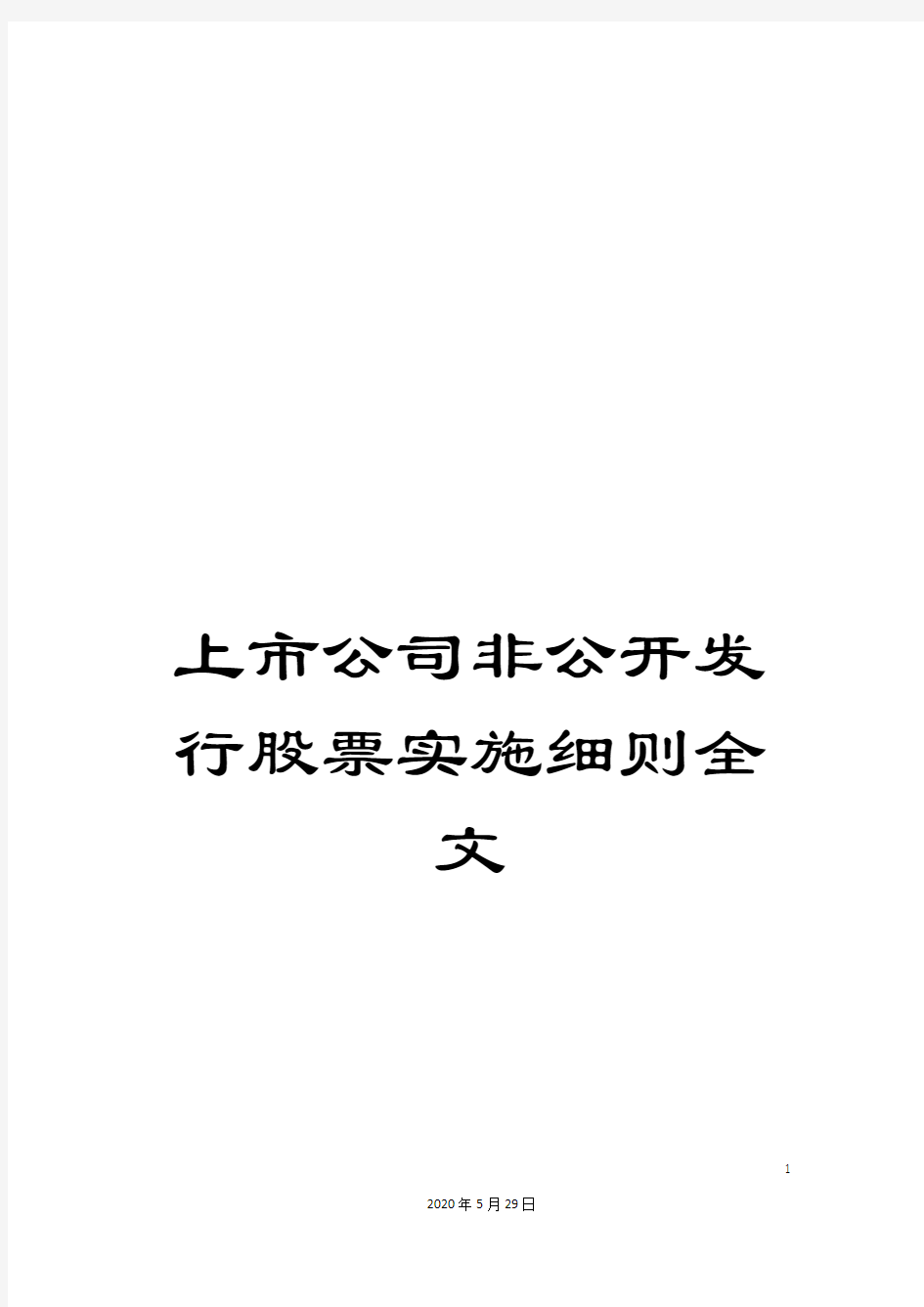 上市公司非公开发行股票实施细则全文

1

2020年5月29日